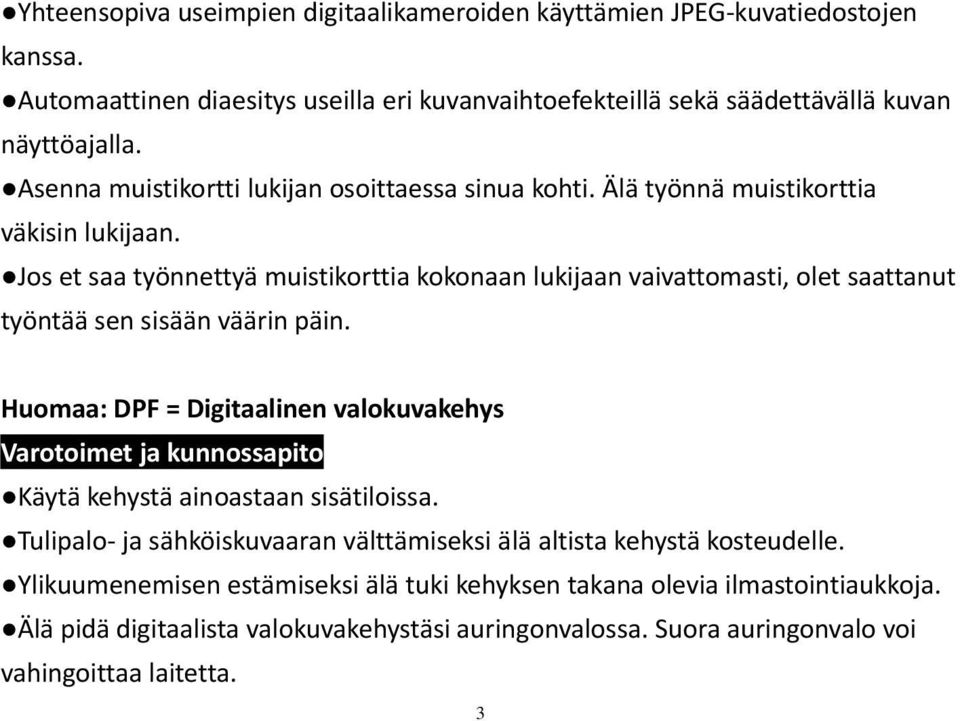 ●Yhteensopiva useimpien digitaalikameroiden käyttämien JPEG-kuvatiedostojen kanssa.
●Automaattinen diaesitys useilla eri kuvanvaihtoefekteillä sekä säädettävällä kuvan näyttöajalla.
●Asenna muistikortti lukijan osoittaessa sinua kohti. Älä työnnä muistikorttia väkisin lukijaan.
●Jos et saa työnnettyä muistikorttia kokonaan lukijaan vaivattomasti, olet saattanut työntää sen sisään väärin päin.

Huomaa: DPF = Digitaalinen valokuvakehys
Varotoimet ja kunnossapito
●Käytä kehystä ainoastaan sisätiloissa.
●Tulipalo- ja sähköiskuvaaran välttämiseksi älä altista kehystä kosteudelle.
●Ylikuumenemisen estämiseksi älä tuki kehyksen takana olevia ilmastointiaukkoja.
●Älä pidä digitaalista valokuvakehystäsi auringonvalossa. Suora auringonvalo voi vahingoittaa laitetta.

3